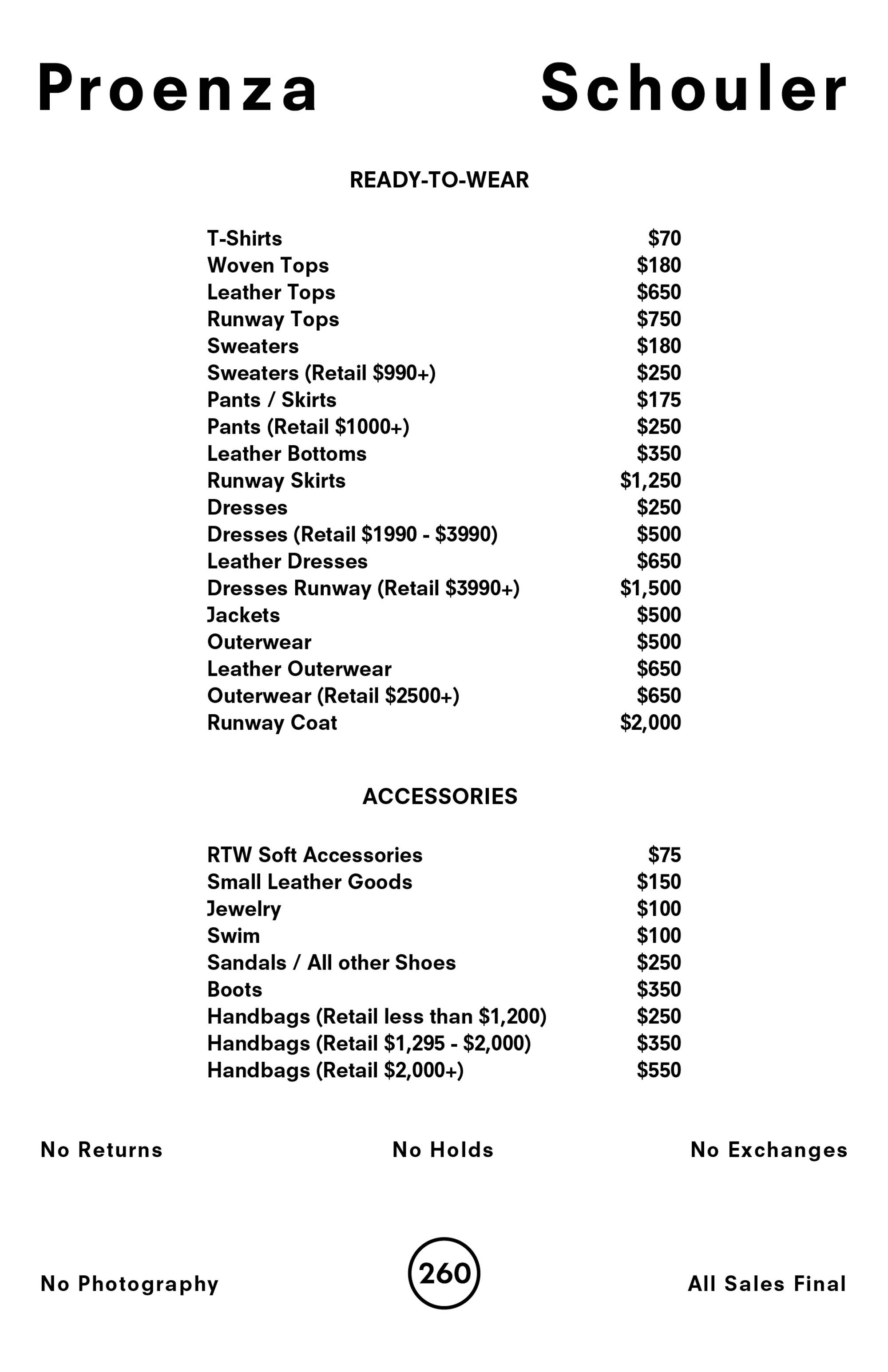 Proenza Schouler

READY-TO-WEAR

| | |
|---|---|
| T-Shirts | \$70 |
| Woven Tops | \$180 |
| Leather Tops | \$650 |
| Runway Tops | \$750 |
| Sweaters | \$180 |
| Sweaters (Retail \$990+) | \$250 |
| Pants / Skirts | \$175 |
| Pants (Retail \$1000+) | \$250 |
| Leather Bottoms | \$350 |
| Runway Skirts | \$1,250 |
| Dresses | \$250 |
| Dresses (Retail \$1990 - \$3990) | \$500 |
| Leather Dresses | \$650 |
| Dresses Runway (Retail \$3990+) | \$1,500 |
| Jackets | \$500 |
| Outerwear | \$500 |
| Leather Outerwear | \$650 |
| Outerwear (Retail \$2500+) | \$650 |
| Runway Coat | \$2,000 |

ACCESSORIES

| | |
|---|---|
| RTW Soft Accessories | \$75 |
| Small Leather Goods | \$150 |
| Jewelry | \$100 |
| Swim | \$100 |
| Sandals / All other Shoes | \$250 |
| Boots | \$350 |
| Handbags (Retail less than \$1,200) | \$250 |
| Handbags (Retail \$1,295 - \$2,000) | \$350 |
| Handbags (Retail \$2,000+) | \$550 |

No Returns No Holds No Exchanges

No Photography 260 All Sales Final